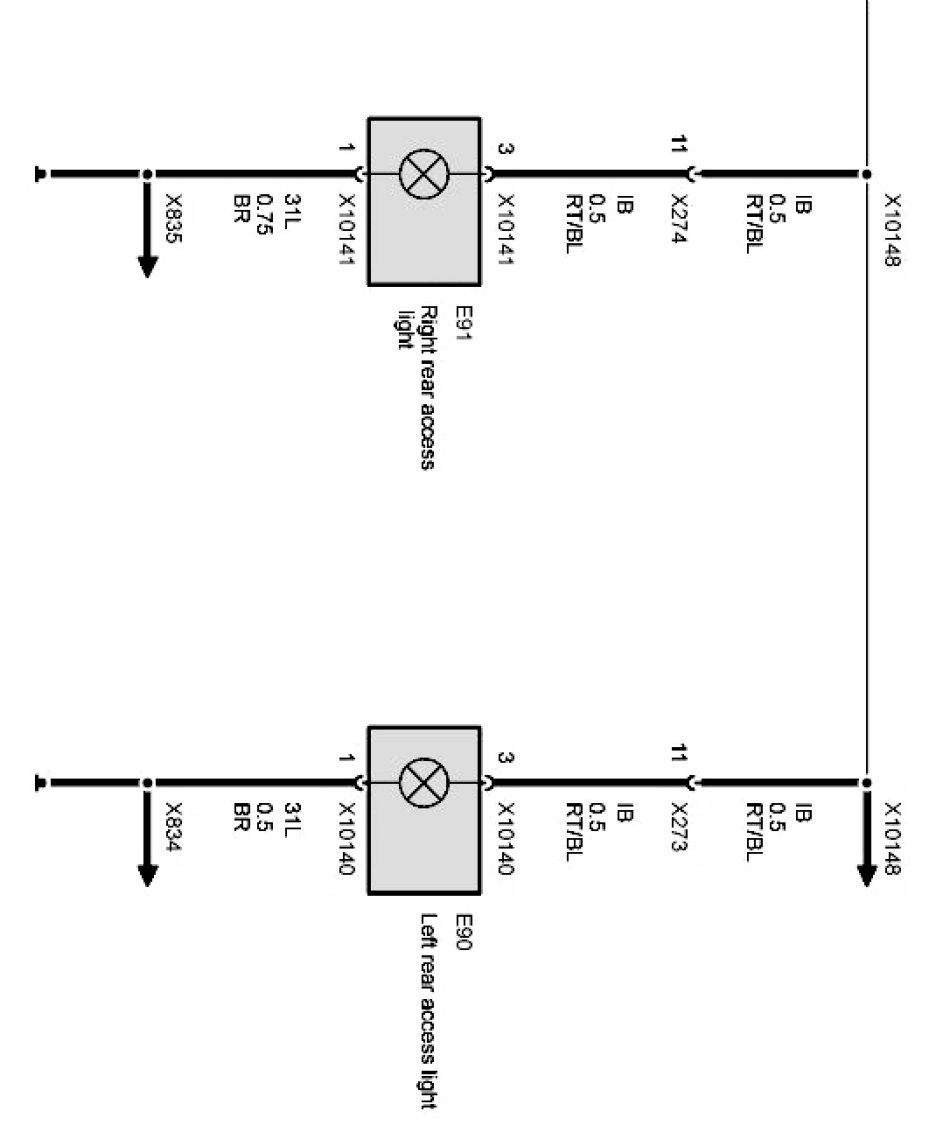 X10148

IB
0.5
RT/BL

11
X274

IB
0.5
RT/BL

3
X10141

E91
Right rear access light

1
X10141

31L
0.75
BR

X835

X10148

IB
0.5
RT/BL

11
X273

IB
0.5
RT/BL

3
X10140

E90
Left rear access light

1
X10140

31L
0.5
BR

X834